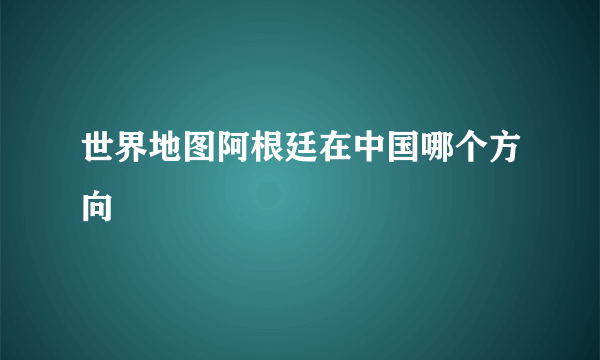 世界地图阿根廷在中国哪个方向